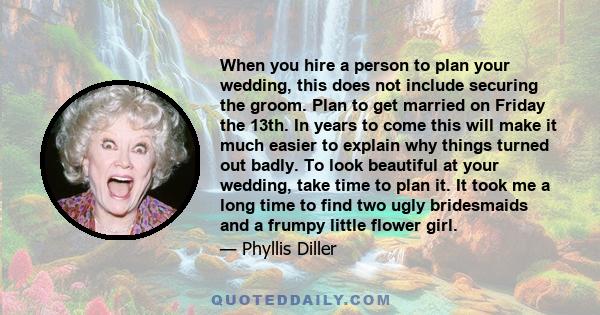 When you hire a person to plan your wedding, this does not include securing the groom. Plan to get married on Friday the 13th. In years to come this will make it much easier to explain why things turned out badly. To look beautiful at your wedding, take time to plan it. It took me a long time to find two ugly bridesmaids and a frumpy little flower girl.

— Phyllis Diller

QUOTEDDAILY.COM